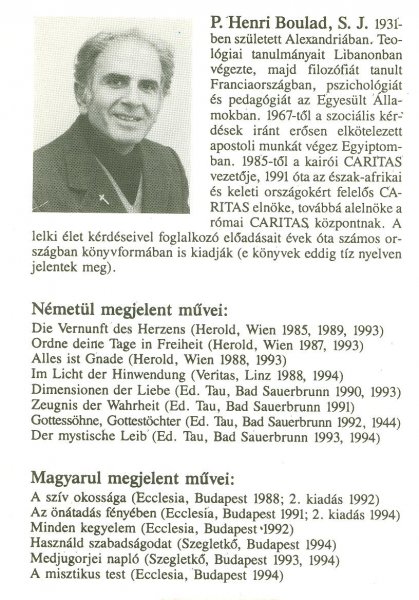 P. Henri Boulad, S. J. 1931-ben született Alexandriában. Teológiai tanulmányait Libanonban végezte, majd filozófiát tanult Franciaországban, pszichológiát és pedagógiát az Egyesült Államokban. 1967-től a szociális kérdések iránt erősen elkötelezett apostoli munkát végez Egyiptomban. 1985-től a kairói CARITAS vezetője, 1991 óta az észak-afrikai és keleti országokért felelős CARITAS elnöke, továbbá alelnöke a római CARITAS központnak. A lelki élet kérdéseivel foglalkozó előadásait évek óta számos országban könyvformában is kiadják (e könyvek eddig tíz nyelven jelentek meg).

Németül megjelent művei:
Die Vernunft des Herzens (Herold, Wien 1985, 1989, 1993)
Ordne deine Tage in Freiheit (Herold, Wien 1987, 1993)
Alles ist Gnade (Herold, Wien 1988, 1993)
Im Licht der Hinwendung (Veritas, Linz 1988, 1994)
Dimensionen der Liebe (Ed. Tau, Bad Sauerbrunn 1990, 1993)
Zeugnis der Wahrheit (Ed. Tau, Bad Sauerbrunn 1991)
Gottessöhne, Gottestöchter (Ed. Tau, Bad Sauerbrunn 1992, 1944)
Der mystische Leib (Ed. Tau, Bad Sauerbrunn 1993, 1994)

Magyarul megjelent művei:
A szív okossága (Ecclesia, Budapest 1988; 2. kiadás 1992)
Az önátadás fényében (Ecclesia, Budapest 1991; 2. kiadás 1994)
Minden kegyelem (Ecclesia, Budapest 1992)
Használd szabadságodat (Szegletkő, Budapest 1994)
Medjugorjei napló (Szegletkő, Budapest 1993, 1994)
A misztikus test (Ecclesia, Budapest 1994)